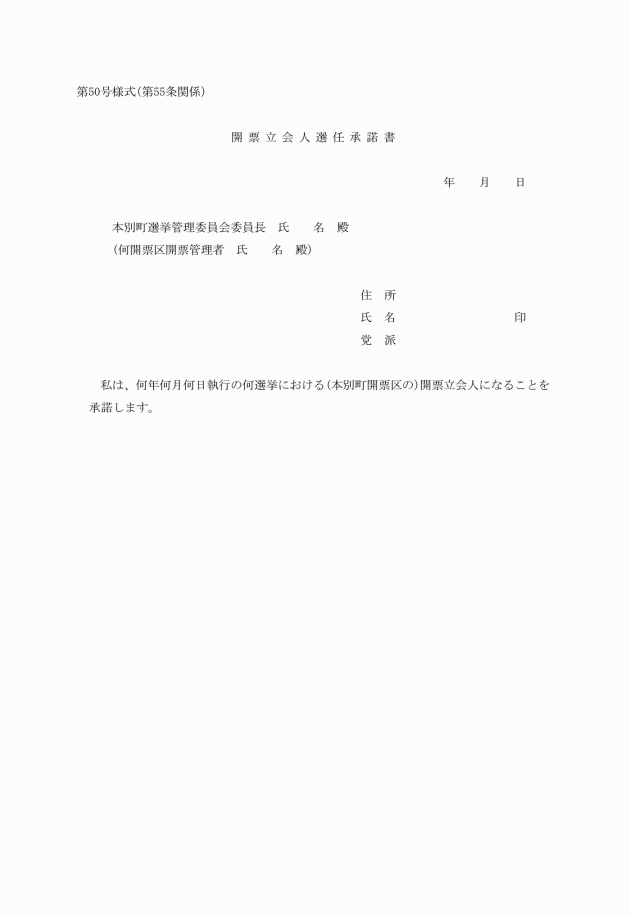 第50号様式(第55条関係)

開票立会人選任承諾書

年　月　日

本別町選挙管理委員会委員長　氏　名　殿
(何開票区開票管理者　氏　名　殿)

住　所
氏　名　印
党　派

私は、何年何月何日執行の何選挙における(本別町開票区の)開票立会人になることを承諾します。